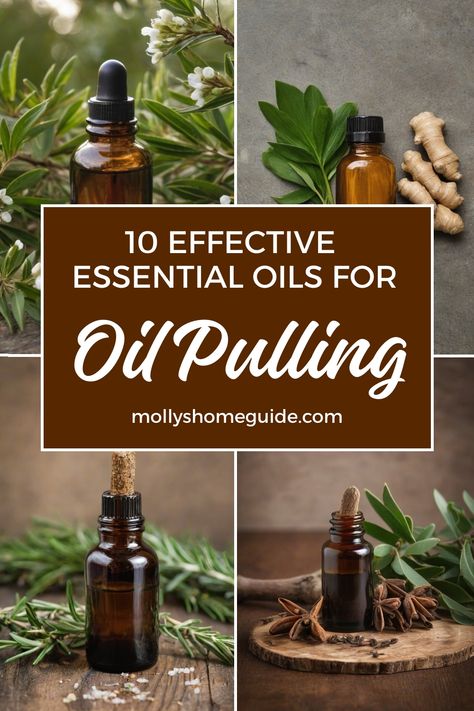 10 EFFECTIVE ESSENTIAL OILS FOR

Oil Pulling

mollyshomeguide.com